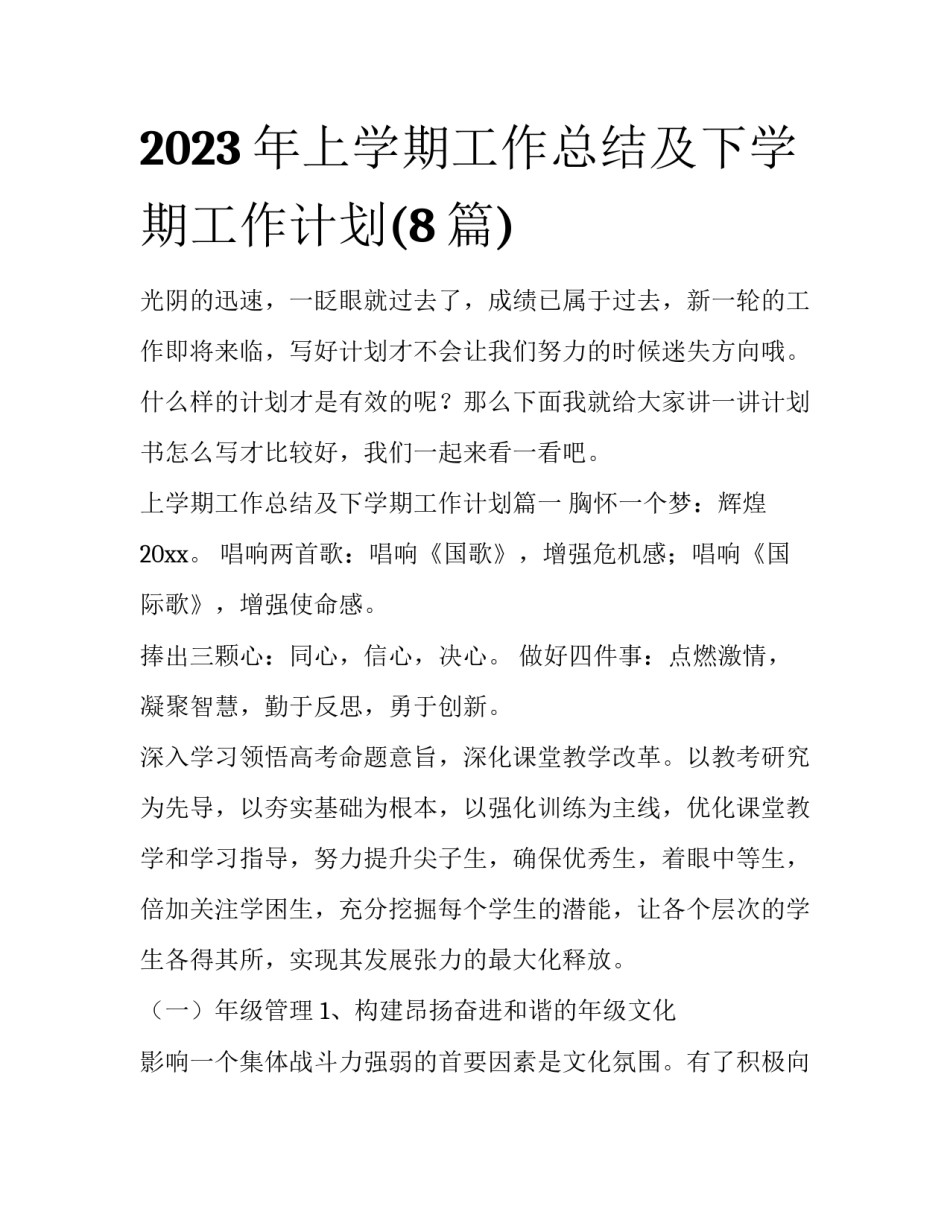 2023 年上学期工作总结及下学期工作计划(8 篇)

光阴的迅速，一眨眼就过去了，成绩已属于过去，新一轮的工作即将来临，写好计划才不会让我们努力的时候迷失方向哦。什么样的计划才是有效的呢？那么下面我就给大家讲一讲计划书怎么写才比较好，我们一起来看一看吧。

上学期工作总结及下学期工作计划篇一 胸怀一个梦：辉煌 20xx。 唱响两首歌：唱响《国歌》，增强危机感；唱响《国际歌》，增强使命感。

捧出三颗心：同心，信心，决心。 做好四件事：点燃激情，凝聚智慧，勤于反思，勇于创新。

深入学习领悟高考命题意旨，深化课堂教学改革。以教考研究为先导，以夯实基础为根本，以强化训练为主线，优化课堂教学和学习指导，努力提升尖子生，确保优秀生，着眼中等生，倍加关注学困生，充分挖掘每个学生的潜能，让各个层次的学生各得其所，实现其发展张力的最大化释放。

（一）年级管理 1、构建昂扬奋进和谐的年级文化

影响一个集体战斗力强弱的首要因素是文化氛围。有了积极向